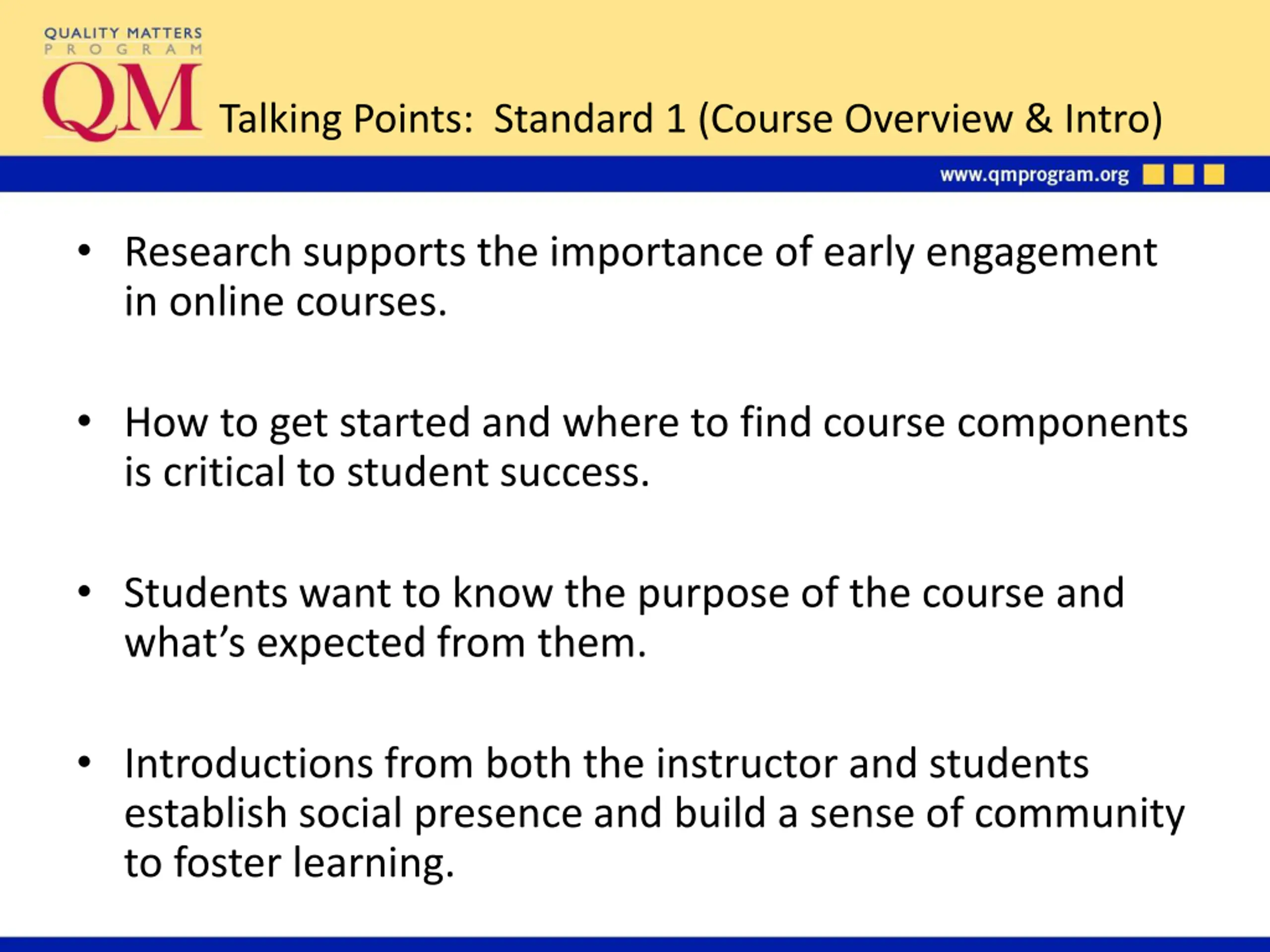 QUALITY MATTERS
PROGRAM
QM

Talking Points: Standard 1 (Course Overview & Intro)

www.qmprogram.org

• Research supports the importance of early engagement in online courses.

• How to get started and where to find course components is critical to student success.

• Students want to know the purpose of the course and what's expected from them.

• Introductions from both the instructor and students establish social presence and build a sense of community to foster learning.